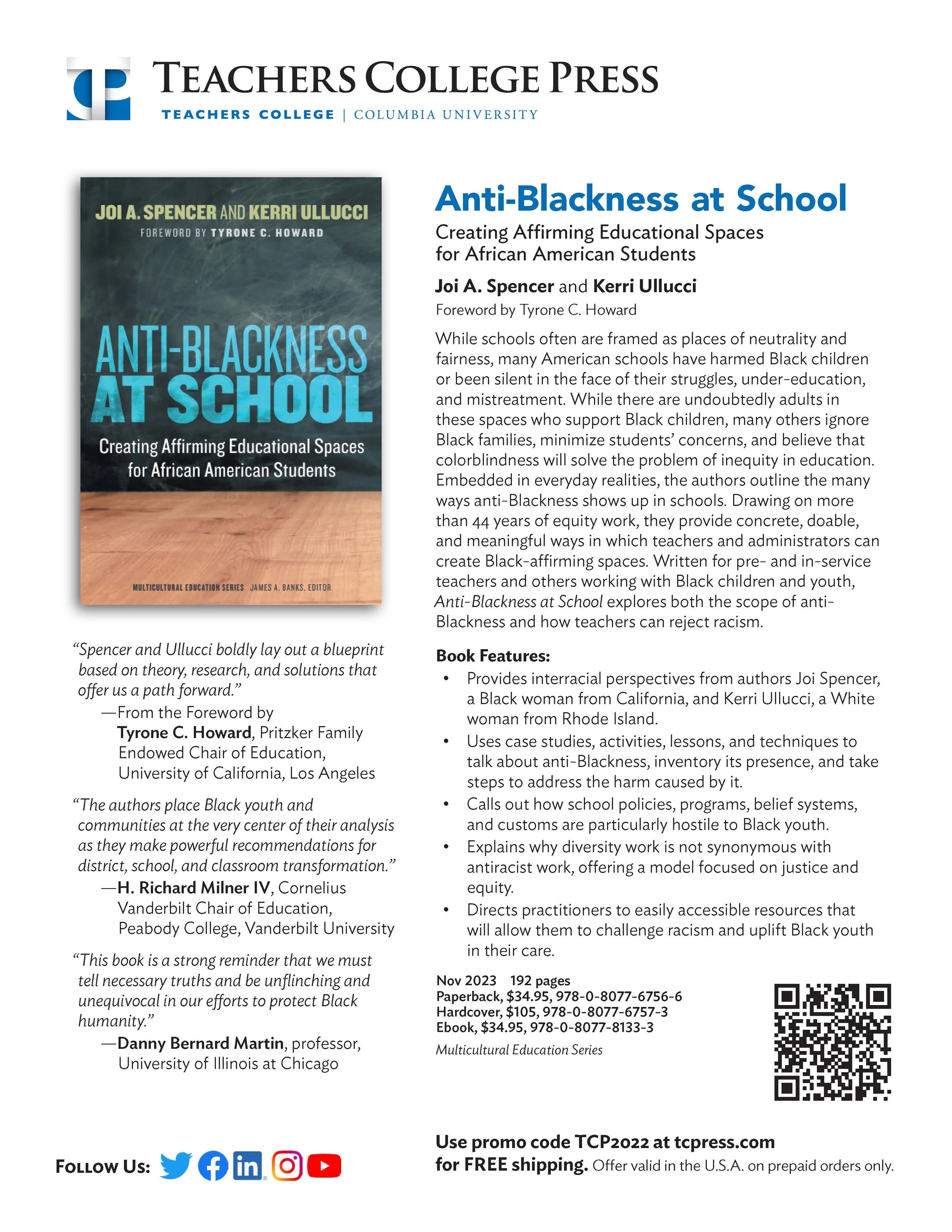 TEACHERS COLLEGE PRESS
TEACHERS COLLEGE | COLUMBIA UNIVERSITY

JOI A. SPENCER AND KERRI ULLUCCI
FOREWORD BY TYRONE C. HOWARD

ANTI-BLACKNESS AT SCHOOL

Creating Affirming Educational Spaces for African American Students

MULTICULTURAL EDUCATION SERIES JAMES A. BANKS, EDITOR

"Spencer and Ullucci boldly lay out a blueprint based on theory, research, and solutions that offer us a path forward."
—From the Foreword by Tyrone C. Howard, Pritzker Family Endowed Chair of Education, University of California, Los Angeles

"The authors place Black youth and communities at the very center of their analysis as they make powerful recommendations for district, school, and classroom transformation."
—H. Richard Milner IV, Cornelius Vanderbilt Chair of Education, Peabody College, Vanderbilt University

"This book is a strong reminder that we must tell necessary truths and be unflinching and unequivocal in our efforts to protect Black humanity."
—Danny Bernard Martin, professor, University of Illinois at Chicago

Anti-Blackness at School

Creating Affirming Educational Spaces for African American Students

Joi A. Spencer and Kerri Ullucci
Foreword by Tyrone C. Howard

While schools often are framed as places of neutrality and fairness, many American schools have harmed Black children or been silent in the face of their struggles, under-education, and mistreatment. While there are undoubtedly adults in these spaces who support Black children, many others ignore Black families, minimize students' concerns, and believe that colorblindness will solve the problem of inequity in education. Embedded in everyday realities, the authors outline the many ways anti-Blackness shows up in schools. Drawing on more than 44 years of equity work, they provide concrete, doable, and meaningful ways in which teachers and administrators can create Black-affirming spaces. Written for pre- and in-service teachers and others working with Black children and youth, Anti-Blackness at School explores both the scope of anti-Blackness and how teachers can reject racism.

Book Features:
• Provides interracial perspectives from authors Joi Spencer, a Black woman from California, and Kerri Ullucci, a White woman from Rhode Island.
• Uses case studies, activities, lessons, and techniques to talk about anti-Blackness, inventory its presence, and take steps to address the harm caused by it.
• Calls out how school policies, programs, belief systems, and customs are particularly hostile to Black youth.
• Explains why diversity work is not synonymous with antiracist work, offering a model focused on justice and equity.
• Directs practitioners to easily accessible resources that will allow them to challenge racism and uplift Black youth in their care.

Nov 2023 192 pages
Paperback, $34.95, 978-0-8077-6756-6
Hardcover, $105, 978-0-8077-6757-3
Ebook, $34.95, 978-0-8077-8133-3
Multicultural Education Series

FOLLOW US:

Use promo code TCP2022 at tcpress.com for FREE shipping. Offer valid in the U.S.A. on prepaid orders only.